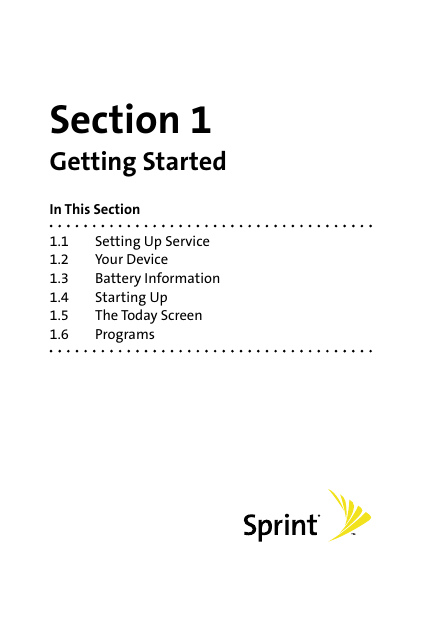 Section 1

Getting Started

In This Section

1.1 Setting Up Service
1.2 Your Device
1.3 Battery Information
1.4 Starting Up
1.5 The Today Screen
1.6 Programs

Sprint